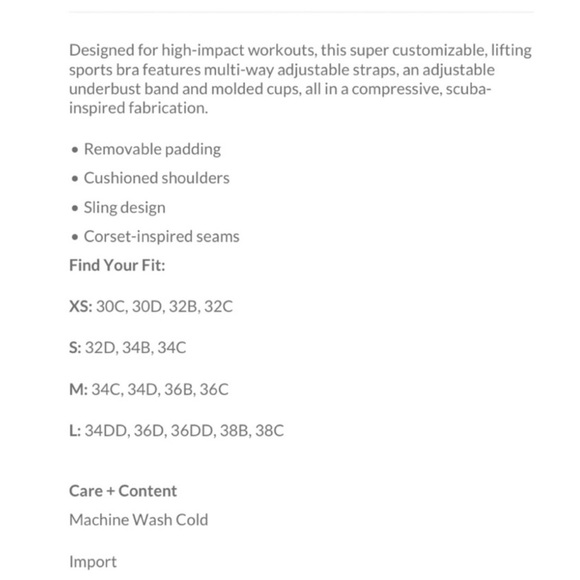 Designed for high-impact workouts, this super customizable, lifting sports bra features multi-way adjustable straps, an adjustable underbust band and molded cups, all in a compressive, scuba-inspired fabrication.

• Removable padding
• Cushioned shoulders
• Sling design
• Corset-inspired seams

Find Your Fit:

XS: 30C, 30D, 32B, 32C

S: 32D, 34B, 34C

M: 34C, 34D, 36B, 36C

L: 34DD, 36D, 36DD, 38B, 38C

Care + Content

Machine Wash Cold

Import